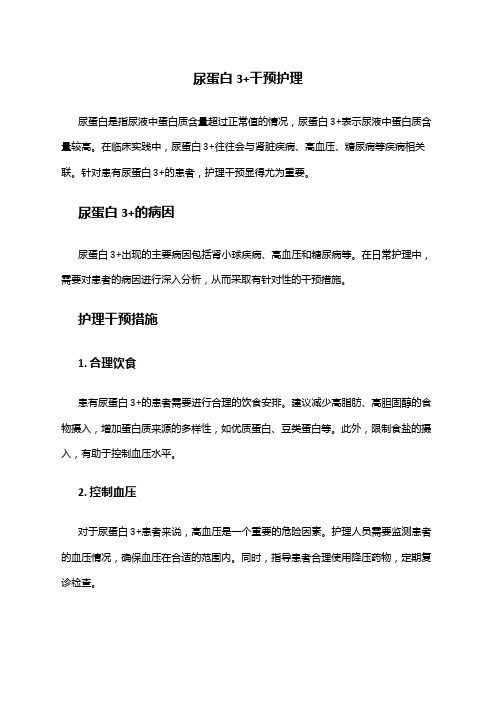 尿蛋白 3+干预护理

尿蛋白是指尿液中蛋白质含量超过正常值的情况，尿蛋白 3+表示尿液中蛋白质含量较高。在临床实践中，尿蛋白 3+往往会与肾脏疾病、高血压、糖尿病等疾病相关联。针对患有尿蛋白 3+的患者，护理干预显得尤为重要。

尿蛋白 3+的病因

尿蛋白 3+出现的主要病因包括肾小球疾病、高血压和糖尿病等。在日常护理中，需要对患者的病因进行深入分析，从而采取有针对性的干预措施。

护理干预措施

1. 合理饮食

患有尿蛋白 3+的患者需要进行合理的饮食安排。建议减少高脂肪、高胆固醇的食物摄入，增加蛋白质来源的多样性，如优质蛋白、豆类蛋白等。此外，限制食盐的摄入，有助于控制血压水平。

2. 控制血压

对于尿蛋白 3+患者来说，高血压是一个重要的危险因素。护理人员需要监测患者的血压情况，确保血压在合适的范围内。同时，指导患者合理使用降压药物，定期复诊检查。